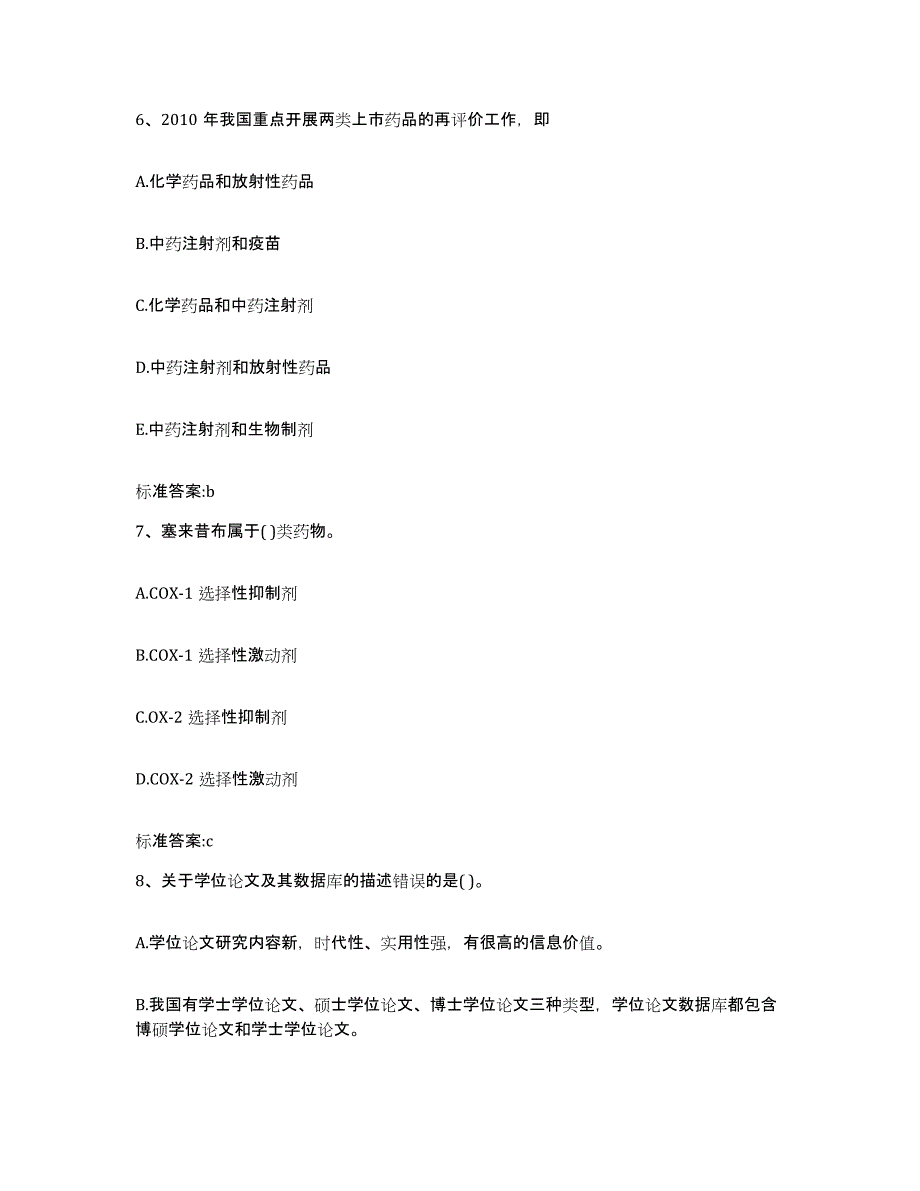 6、2010 年我国重点开展两类上市药品的再评价工作，即

A.化学药品和放射性药品

B.中药注射剂和疫苗

C.化学药品和中药注射剂

D.中药注射剂和放射性药品

E.中药注射剂和生物制剂

标准答案:b

7、塞来昔布属于( )类药物。

A.COX-1 选择性抑制剂

B.COX-1 选择性激动剂

C.OX-2 选择性抑制剂

D.COX-2 选择性激动剂

标准答案:c

8、关于学位论文及其数据库的描述错误的是( )。

A.学位论文研究内容新，时代性、实用性强，有很高的信息价值。

B.我国有学士学位论文、硕士学位论文、博士学位论文三种类型，学位论文数据库都包含博硕学位论文和学士学位论文。